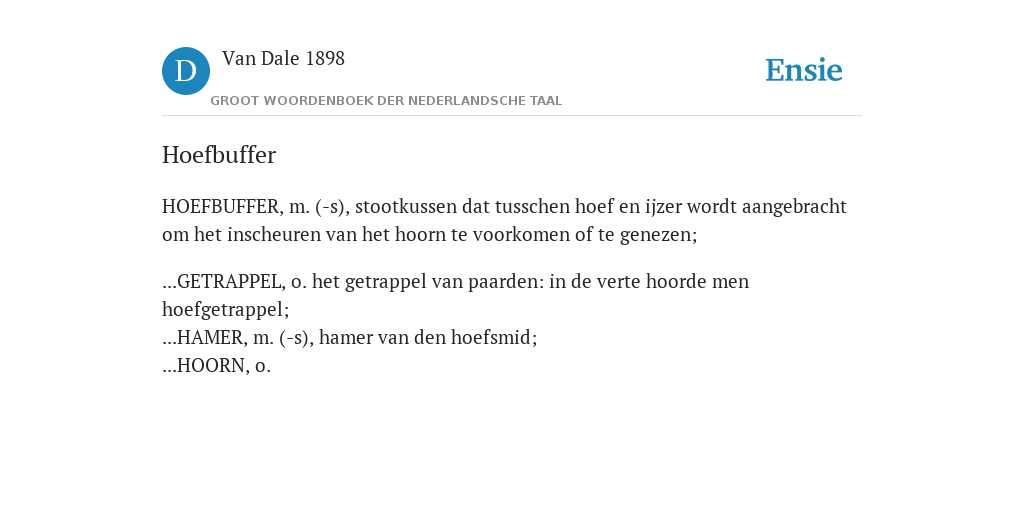 D

Van Dale 1898

GROOT WOORDENBOEK DER NEDERLANDSCHE TAAL

Ensie

Hoefbuffer

HOEFBUFFER, m. (-s), stootkussen dat tusschen hoef en ijzer wordt aangebracht om het inscheuren van het hoorn te voorkomen of te genezen;

...GETRAPPEL, o. het getrappel van paarden: in de verte hoorde men hoefgetrappel;
...HAMER, m. (-s), hamer van den hoefsmid;
...HOORN, o.